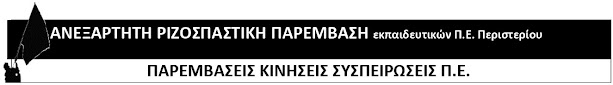 ΑΝΕΞΑΡΤΗΤΗ ΡΙΖΟΣΠΑΣΤΙΚΗ ΠΑΡΕΜΒΑΣΗ εκπαιδευτικών Π.Ε. Περιστερίου

ΠΑΡΕΜΒΑΣΕΙΣ ΚΙΝΗΣΕΙΣ ΣΥΣΠΕΙΡΩΣΕΙΣ Π.Ε.